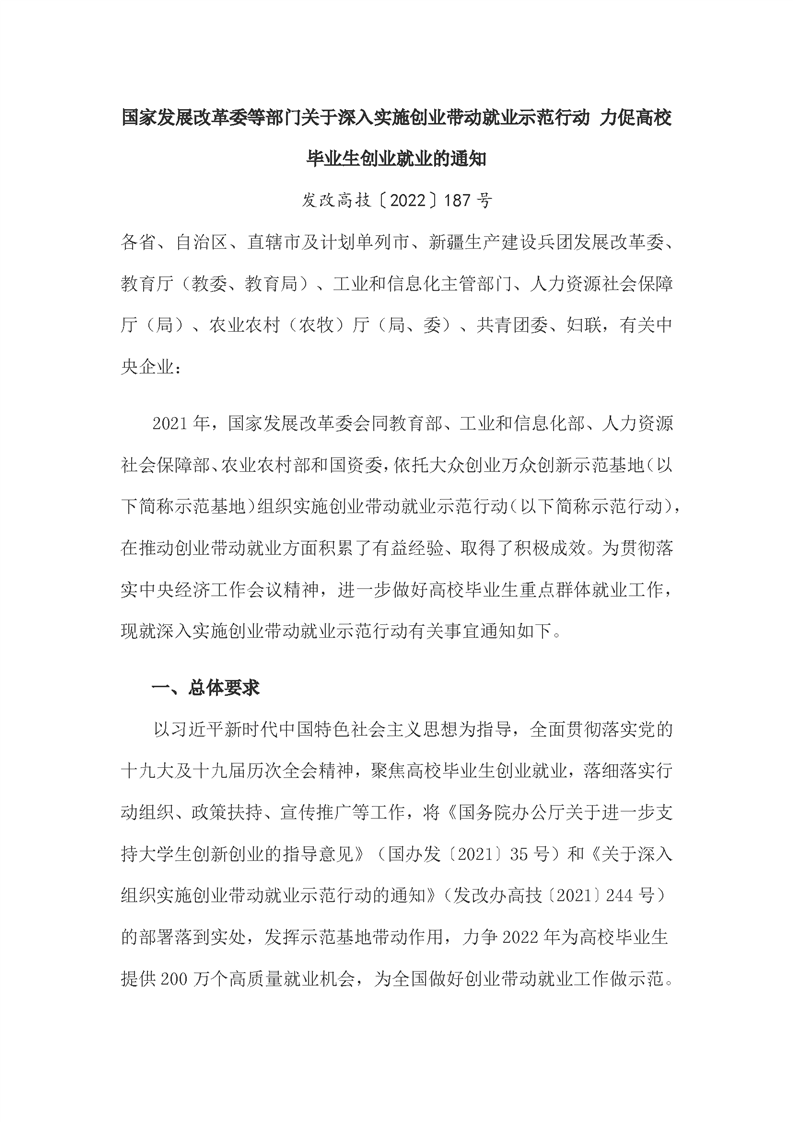 国家发展改革委等部门关于深入实施创业带动就业示范行动 力促高校毕业生创业就业的通知

发改高技〔2022〕187号

各省、自治区、直辖市及计划单列市、新疆生产建设兵团发展改革委、教育厅（教委、教育局）、工业和信息化主管部门、人力资源社会保障厅（局）、农业农村（农牧）厅（局、委）、共青团委、妇联，有关中央企业：

2021年，国家发展改革委会同教育部、工业和信息化部、人力资源社会保障部、农业农村部和国资委，依托大众创业万众创新示范基地（以下简称示范基地）组织实施创业带动就业示范行动（以下简称示范行动），在推动创业带动就业方面积累了有益经验、取得了积极成效。为贯彻落实中央经济工作会议精神，进一步做好高校毕业生重点群体就业工作，现就深入实施创业带动就业示范行动有关事宜通知如下。

一、总体要求

以习近平新时代中国特色社会主义思想为指导，全面贯彻落实党的十九大及十九届历次全会精神，聚焦高校毕业生创业就业，落细落实行动组织、政策扶持、宣传推广等工作，将《国务院办公厅关于进一步支持大学生创新创业的指导意见》（国办发〔2021〕35号）和《关于深入组织实施创业带动就业示范行动的通知》（发改办高技〔2021〕244号）的部署落到实处，发挥示范基地带动作用，力争2022年为高校毕业生提供200万个高质量就业机会，为全国做好创业带动就业工作做示范。